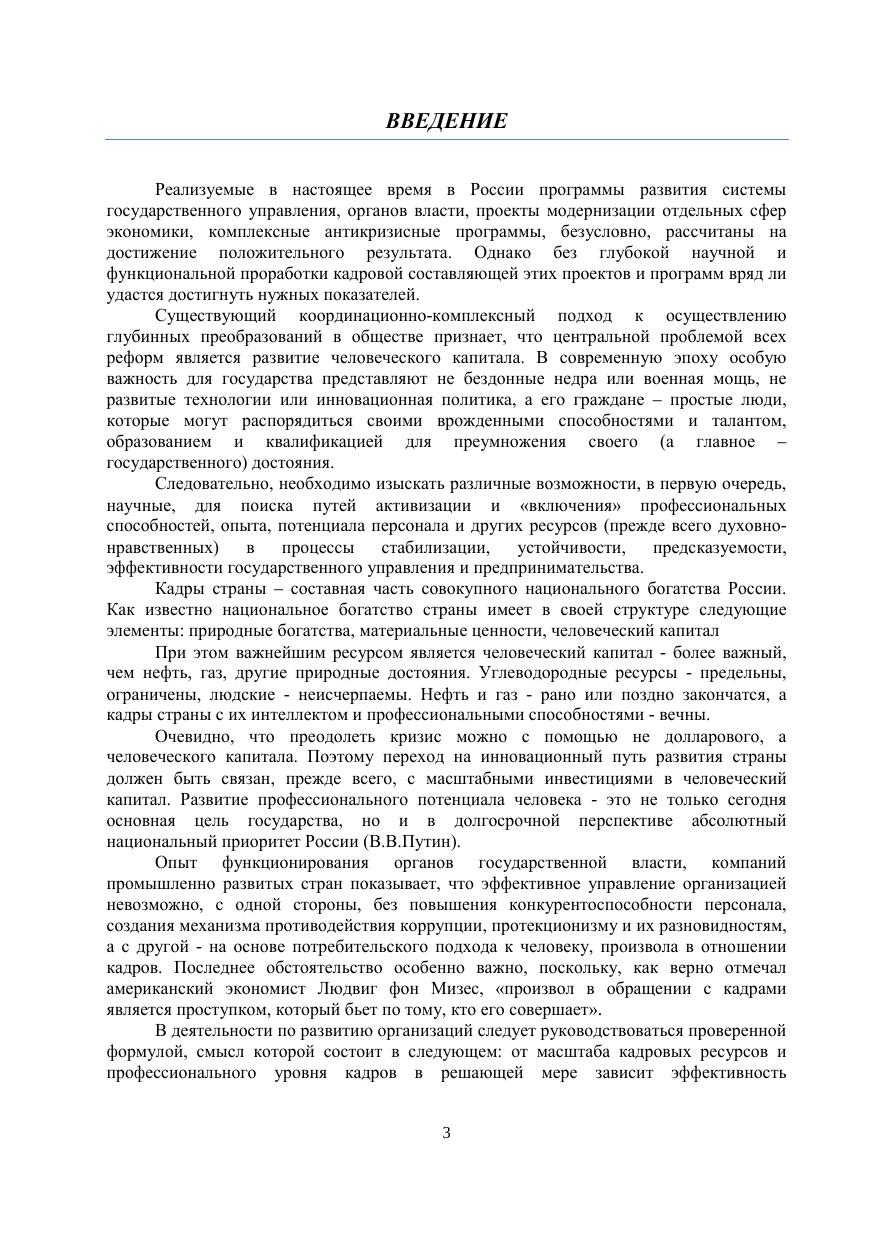 ВВЕДЕНИЕ

Реализуемые в настоящее время в России программы развития системы государственного управления, органов власти, проекты модернизации отдельных сфер экономики, комплексные антикризисные программы, безусловно, рассчитаны на достижение положительного результата. Однако без глубокой научной и функциональной проработки кадровой составляющей этих проектов и программ вряд ли удастся достигнуть нужных показателей.

Существующий координационно-комплексный подход к осуществлению глубинных преобразований в обществе признает, что центральной проблемой всех реформ является развитие человеческого капитала. В современную эпоху особую важность для государства представляют не бездонные недра или военная мощь, не развитые технологии или инновационная политика, а его граждане – простые люди, которые могут распорядиться своими врожденными способностями и талантом, образованием и квалификацией для преумножения своего (а главное – государственного) достояния.

Следовательно, необходимо изыскать различные возможности, в первую очередь, научные, для поиска путей активизации и «включения» профессиональных способностей, опыта, потенциала персонала и других ресурсов (прежде всего духовно-нравственных) в процессы стабилизации, устойчивости, предсказуемости, эффективности государственного управления и предпринимательства.

Кадры страны – составная часть совокупного национального богатства России. Как известно национальное богатство страны имеет в своей структуре следующие элементы: природные богатства, материальные ценности, человеческий капитал

При этом важнейшим ресурсом является человеческий капитал - более важный, чем нефть, газ, другие природные достояния. Углеводородные ресурсы - предельны, ограничены, людские - неисчерпаемы. Нефть и газ - рано или поздно закончатся, а кадры страны с их интеллектом и профессиональными способностями - вечны.

Очевидно, что преодолеть кризис можно с помощью не долларового, а человеческого капитала. Поэтому переход на инновационный путь развития страны должен быть связан, прежде всего, с масштабными инвестициями в человеческий капитал. Развитие профессионального потенциала человека - это не только сегодня основная цель государства, но и в долгосрочной перспективе абсолютный национальный приоритет России (В.В.Путин).

Опыт функционирования органов государственной власти, компаний промышленно развитых стран показывает, что эффективное управление организацией невозможно, с одной стороны, без повышения конкурентоспособности персонала, создания механизма противодействия коррупции, протекционизму и их разновидностям, а с другой - на основе потребительского подхода к человеку, произвола в отношении кадров. Последнее обстоятельство особенно важно, поскольку, как верно отмечал американский экономист Людвиг фон Мизес, «произвол в обращении с кадрами является проступком, который бьет по тому, кто его совершает».

В деятельности по развитию организаций следует руководствоваться проверенной формулой, смысл которой состоит в следующем: от масштаба кадровых ресурсов и профессионального уровня кадров в решающей мере зависит эффективность

3